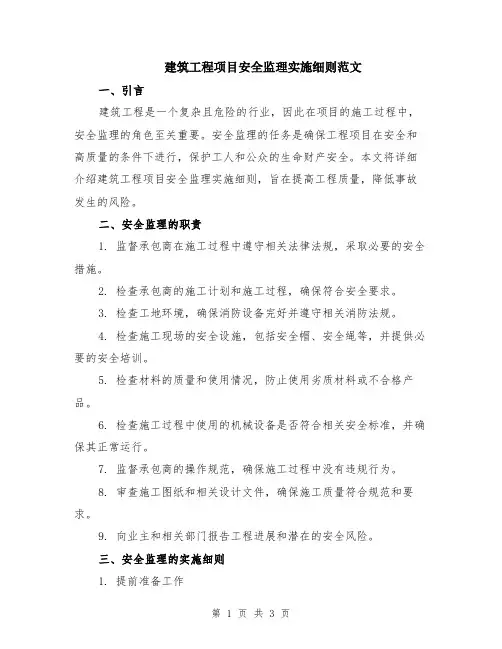 建筑工程项目安全监理实施细则范文

一、引言

建筑工程是一个复杂且危险的行业，因此在项目的施工过程中，安全监理的角色至关重要。安全监理的任务是确保工程项目在安全和高质量的条件下进行，保护工人和公众的生命财产安全。本文将详细介绍建筑工程项目安全监理实施细则，旨在提高工程质量，降低事故发生的风险。

二、安全监理的职责

1. 监督承包商在施工过程中遵守相关法律法规，采取必要的安全措施。

2. 检查承包商的施工计划和施工过程，确保符合安全要求。

3. 检查工地环境，确保消防设备完好并遵守相关消防法规。

4. 检查施工现场的安全设施，包括安全帽、安全绳等，并提供必要的安全培训。

5. 检查材料的质量和使用情况，防止使用劣质材料或不合格产品。

6. 检查施工过程中使用的机械设备是否符合相关安全标准，并确保其正常运行。

7. 监督承包商的操作规范，确保施工过程中没有违规行为。

8. 审查施工图纸和相关设计文件，确保施工质量符合规范和要求。

9. 向业主和相关部门报告工程进展和潜在的安全风险。

三、安全监理的实施细则

1. 提前准备工作

第 1 页 共 3 页